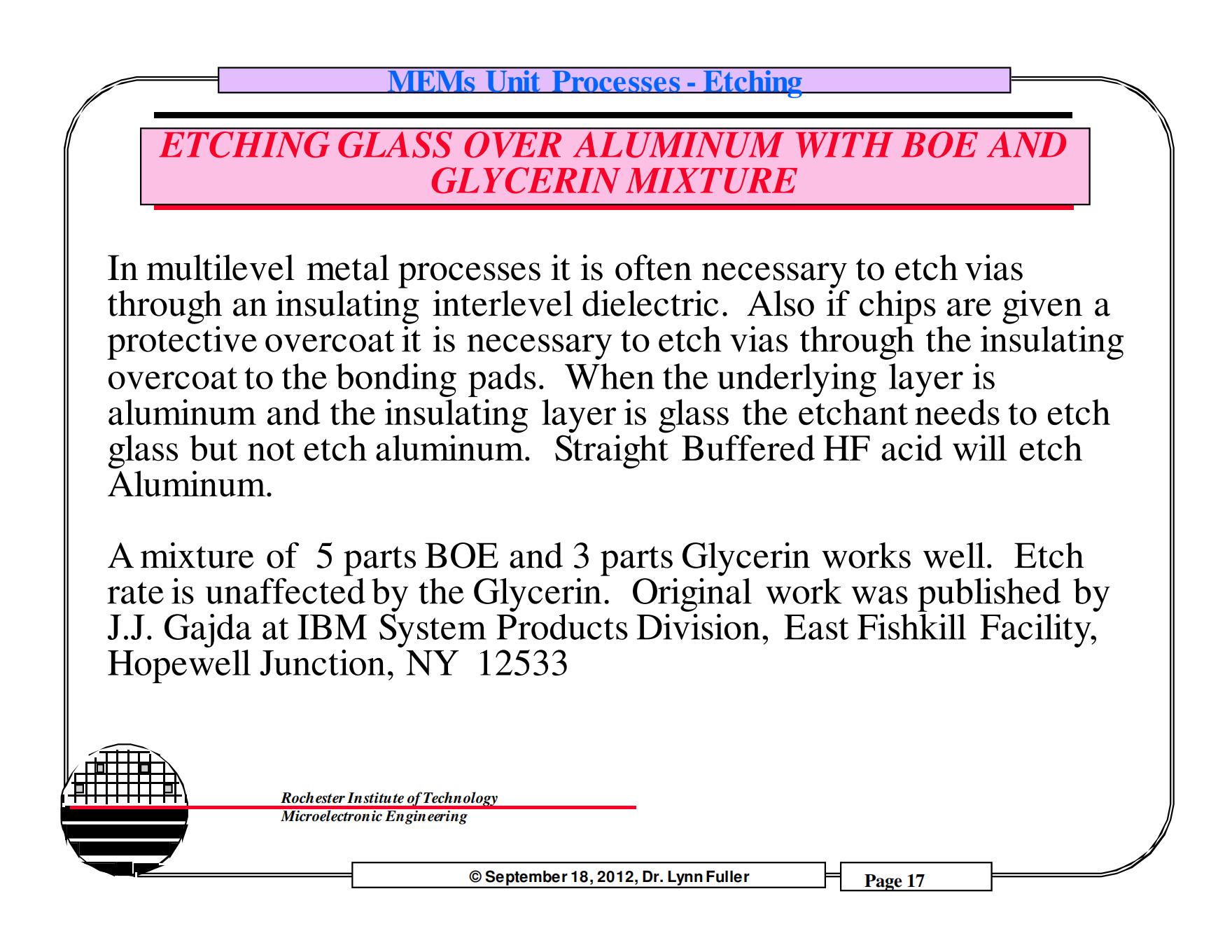 MEMs Unit Processes - Etching

ETCHING GLASS OVER ALUMINUM WITH BOE AND GLYCERIN MIXTURE

In multilevel metal processes it is often necessary to etch vias through an insulating interlevel dielectric. Also if chips are given a protective overcoat it is necessary to etch vias through the insulating overcoat to the bonding pads. When the underlying layer is aluminum and the insulating layer is glass the etchant needs to etch glass but not etch aluminum. Straight Buffered HF acid will etch Aluminum.

A mixture of 5 parts BOE and 3 parts Glycerin works well. Etch rate is unaffected by the Glycerin. Original work was published by J.J. Gajda at IBM System Products Division, East Fishkill Facility, Hopewell Junction, NY 12533

Rochester Institute of Technology
Microelectronic Engineering

© September 18, 2012, Dr. Lynn Fuller

Page 17